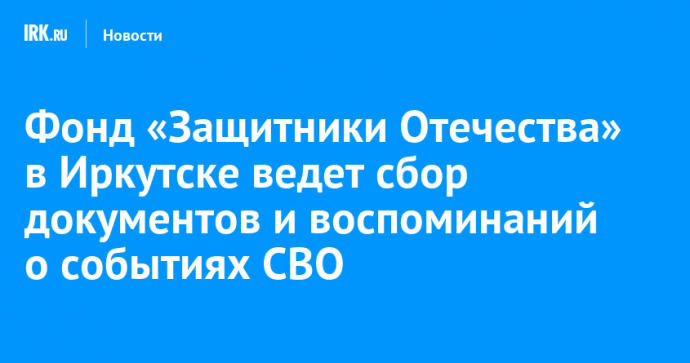 IRK.RU Новости

Фонд «Защитники Отечества» в Иркутске ведет сбор документов и воспоминаний о событиях СВО